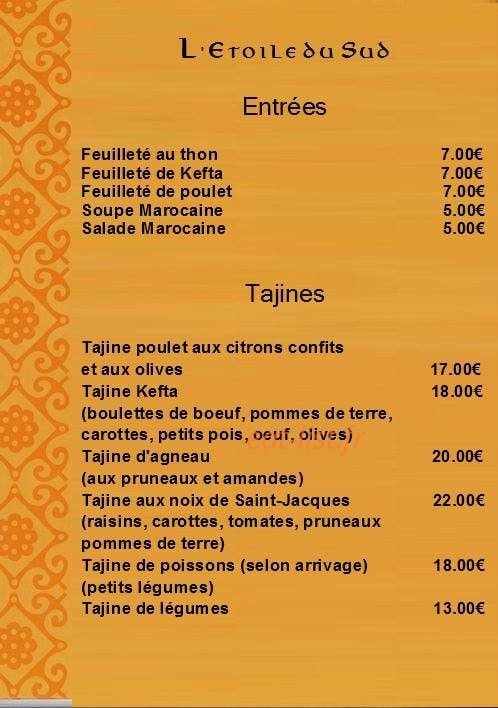 L'Etoile du Sud

Entrées

Feuilleté au thon 7.00€
Feuilleté de Kefta 7.00€
Feuilleté de poulet 7.00€
Soupe Marocaine 5.00€
Salade Marocaine 5.00€

Tajines

Tajine poulet aux citrons confits et aux olives 17.00€
Tajine Kefta 18.00€
(boulettes de boeuf, pommes de terre, carottes, petits pois, oeuf, olives)
Tajine d'agneau 20.00€
(aux pruneaux et amandes)
Tajine aux noix de Saint-Jacques 22.00€
(raisins, carottes, tomates, pruneaux pommes de terre)
Tajine de poissons (selon arrivage) 18.00€
(petits légumes)
Tajine de légumes 13.00€

eat-list.fr